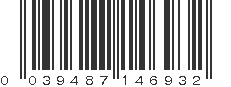 0 039487 146932